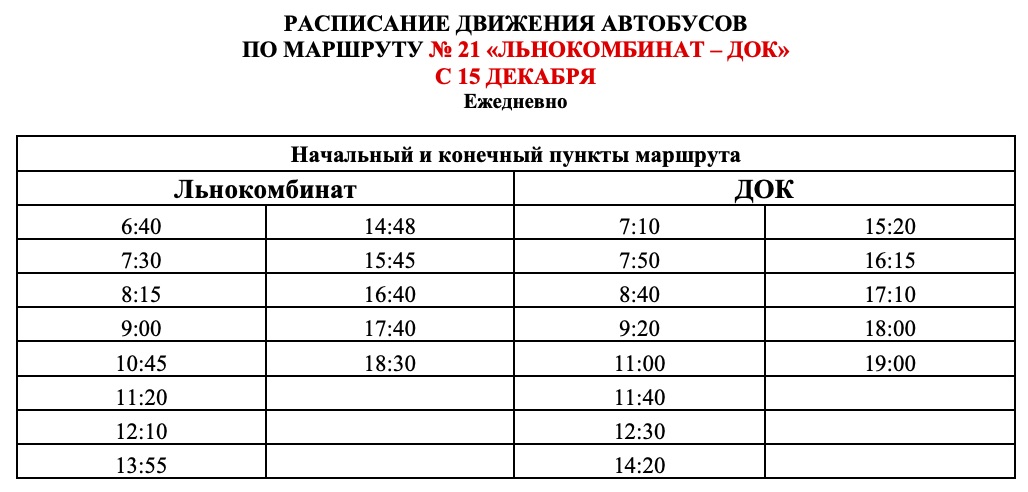 РАСПИСАНИЕ ДВИЖЕНИЯ АВТОБУСОВ
ПО МАРШРУТУ № 21 «ЛЬНОКОМБИНАТ – ДОК»
С 15 ДЕКАБРЯ
Ежедневно

| Начальный и конечный пункты маршрута | | | |
|---|---|---|---|
| Льнокомбинат | | ДОК | |
| 6:40 | 14:48 | 7:10 | 15:20 |
| 7:30 | 15:45 | 7:50 | 16:15 |
| 8:15 | 16:40 | 8:40 | 17:10 |
| 9:00 | 17:40 | 9:20 | 18:00 |
| 10:45 | 18:30 | 11:00 | 19:00 |
| 11:20 | | 11:40 | |
| 12:10 | | 12:30 | |
| 13:55 | | 14:20 | |